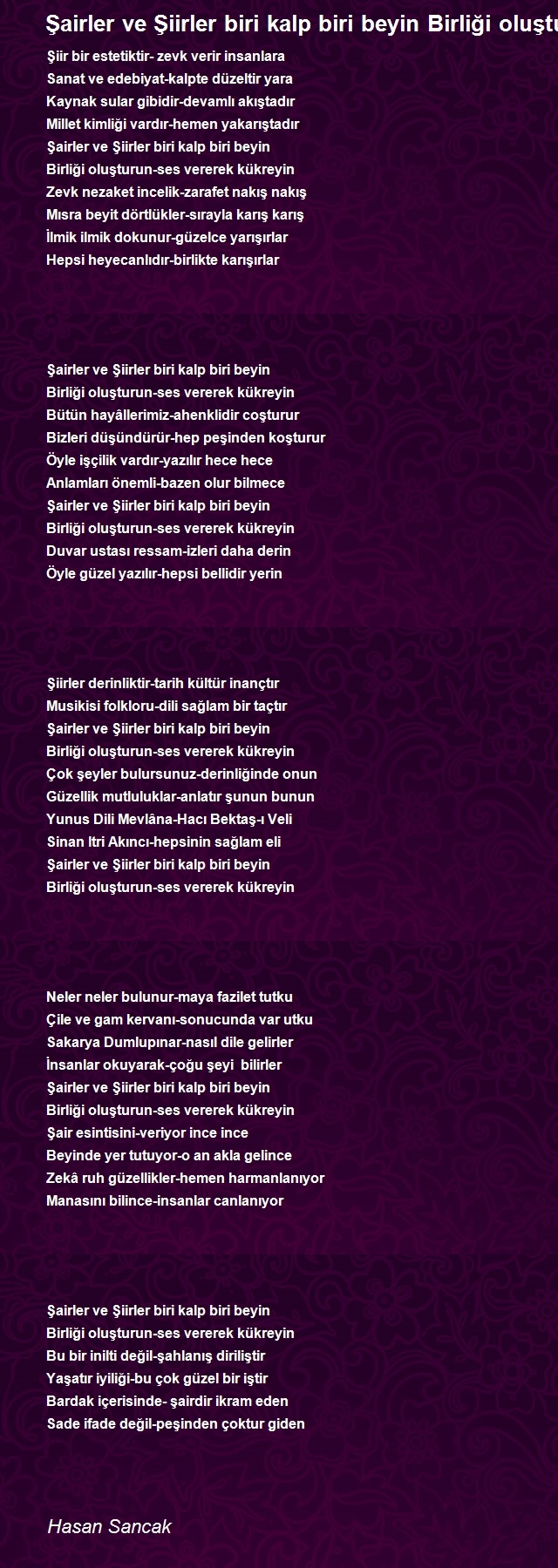 Şairler ve Şiirler biri kalp biri beyin Birliği oluştu

Şiir bir estetiktir- zevk verir insanlara
Sanat ve edebiyat-kalpte düzeltir yara
Kaynak sular gibidir-devamlı akıştadır
Millet kimliği vardır-hemen yakarıştadır
Şairler ve Şiirler biri kalp biri beyin
Birliği oluşturun-ses vererek kükreyin
Zevk nezaket incelik-zarafet nakış nakış
Mısra beyit dörtlükler-sırayla karış karış
İlmik ilmik dokunur-güzelce yarışırlar
Hepsi heyecanlıdır-birlikte karışırlar

Şairler ve Şiirler biri kalp biri beyin
Birliği oluşturun-ses vererek kükreyin
Bütün hayâllerimiz-ahenklidir coşturur
Bizleri düşündürür-hep peşinden koşturur
Öyle işçilik vardır-yazılır hece hece
Anlamları önemli-bazen olur bilmece
Şairler ve Şiirler biri kalp biri beyin
Birliği oluşturun-ses vererek kükreyin
Duvar ustası ressam-izleri daha derin
Öyle güzel yazılır-hepsi bellidir yerin

Şiirler derinliktir-tarih kültür inançtır
Musikisi folkloru-dili sağlam bir taçtır
Şairler ve Şiirler biri kalp biri beyin
Birliği oluşturun-ses vererek kükreyin
Çok şeyler bulursunuz-derinliğinde onun
Güzellik mutluluklar-anlatır şunun bunun
Yunus Dili Mevlâna-Hacı Bektaş-ı Veli
Sinan Itri Akıncı-hepsinin sağlam eli
Şairler ve Şiirler biri kalp biri beyin
Birliği oluşturun-ses vererek kükreyin

Neler neler bulunur-maya fazilet tutku
Çile ve gam kervanı-sonucunda var utku
Sakarya Dumlupınar-nasıl dile gelirler
İnsanlar okuyarak-çoğu şeyi bilirler
Şairler ve Şiirler biri kalp biri beyin
Birliği oluşturun-ses vererek kükreyin
Şair esintisini-veriyor ince ince
Beyinde yer tutuyor-o an akla gelince
Zekâ ruh güzellikler-hemen harmanlanıyor
Manasını bilince-insanlar canlanıyor

Şairler ve Şiirler biri kalp biri beyin
Birliği oluşturun-ses vererek kükreyin
Bu bir inilti değil-şahlanış diriliştir
Yaşatır iyiliği-bu çok güzel bir iştir
Bardak içerisinde- şairdir ikram eden
Sade ifade değil-peşinden çoktur giden

Hasan Sancak